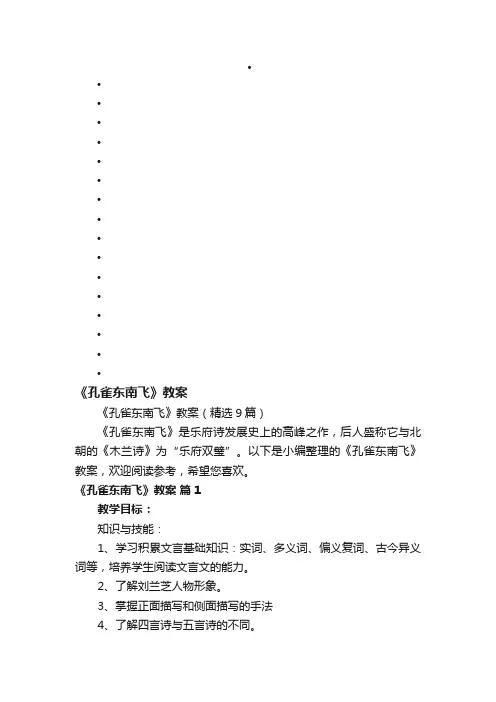 《孔雀东南飞》教案

《孔雀东南飞》教案（精选 9 篇）

《孔雀东南飞》是乐府诗发展史上的高峰之作，后人盛称它与北朝的《木兰诗》为“乐府双璧”。以下是小编整理的《孔雀东南飞》教案，欢迎阅读参考，希望您喜欢。

《孔雀东南飞》教案 篇 1

教学目标：

知识与技能：

1、学习积累文言基础知识：实词、多义词、偏义复词、古今异义词等，培养学生阅读文言文的能力。

2、了解刘兰芝人物形象。

3、掌握正面描写和侧面描写的手法

4、了解四言诗与五言诗的不同。